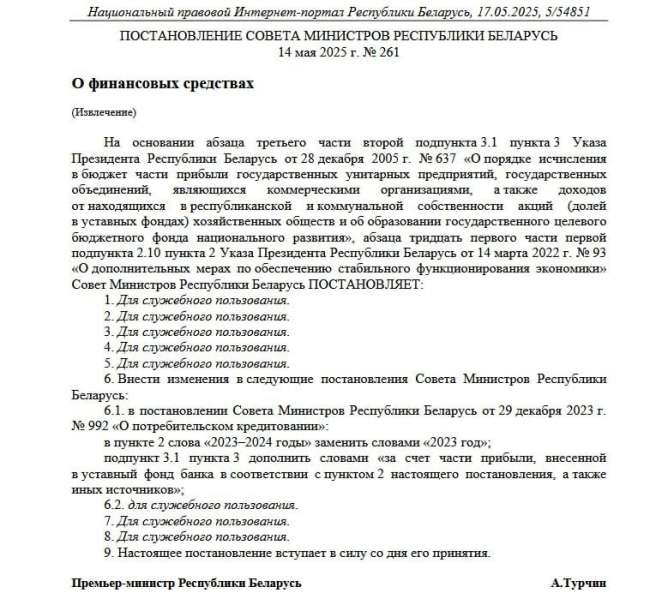 Национальный правовой Интернет-портал Республики Беларусь, 17.05.2025, 5/54851

ПОСТАНОВЛЕНИЕ СОВЕТА МИНИСТРОВ РЕСПУБЛИКИ БЕЛАРУСЬ
14 мая 2025 г. № 261

О финансовых средствах

(Извлечение)

На основании абзаца третьего части второй подпункта 3.1 пункта 3 Указа Президента Республики Беларусь от 28 декабря 2005 г. № 637 «О порядке исчисления в бюджет части прибыли государственных унитарных предприятий, государственных объединений, являющихся коммерческими организациями, а также доходов от находящихся в республиканской и коммунальной собственности акций (долей в уставных фондах) хозяйственных обществ и об образовании государственного целевого бюджетного фонда национального развития», абзаца тридцать первого части первой подпункта 2.10 пункта 2 Указа Президента Республики Беларусь от 14 марта 2022 г. № 93 «О дополнительных мерах по обеспечению стабильного функционирования экономики» Совет Министров Республики Беларусь ПОСТАНОВЛЯЕТ:

1. Для служебного пользования.
2. Для служебного пользования.
3. Для служебного пользования.
4. Для служебного пользования.
5. Для служебного пользования.
6. Внести изменения в следующие постановления Совета Министров Республики Беларусь:
6.1. в постановлении Совета Министров Республики Беларусь от 29 декабря 2023 г. № 992 «О потребительском кредитовании»:
в пункте 2 слова «2023–2024 годы» заменить словами «2023 год»;
подпункт 3.1 пункта 3 дополнить словами «за счет части прибыли, внесенной в уставный фонд банка в соответствии с пунктом 2 настоящего постановления, а также иных источников»;
6.2. для служебного пользования.
7. Для служебного пользования.
8. Для служебного пользования.
9. Настоящее постановление вступает в силу со дня его принятия.

Премьер-министр Республики Беларусь А.Турчин